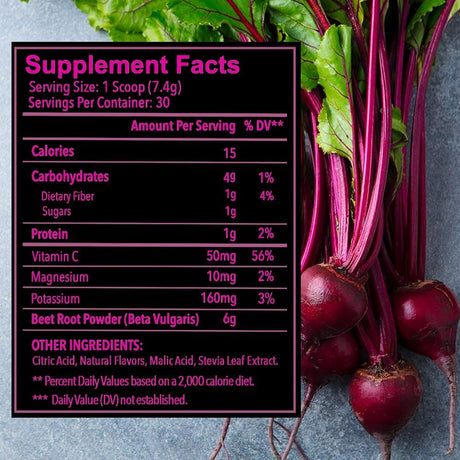 Supplement Facts
Serving Size: 1 Scoop (7.4g)
Servings Per Container: 30

| | Amount Per Serving | % DV** |
|---|---|---|
| Calories | 15 | |
| Carbohydrates | 4g | 1% |
| Dietary Fiber | 1g | 4% |
| Sugars | 1g | |
| Protein | 1g | 2% |
| Vitamin C | 50mg | 56% |
| Magnesium | 10mg | 2% |
| Potassium | 160mg | 3% |
| Beet Root Powder (Beta Vulgaris) | 6g | |

OTHER INGREDIENTS:
Citric Acid, Natural Flavors, Malic Acid, Stevia Leaf Extract.

** Percent Daily Values based on a 2,000 calorie diet.

*** Daily Value (DV) not established.